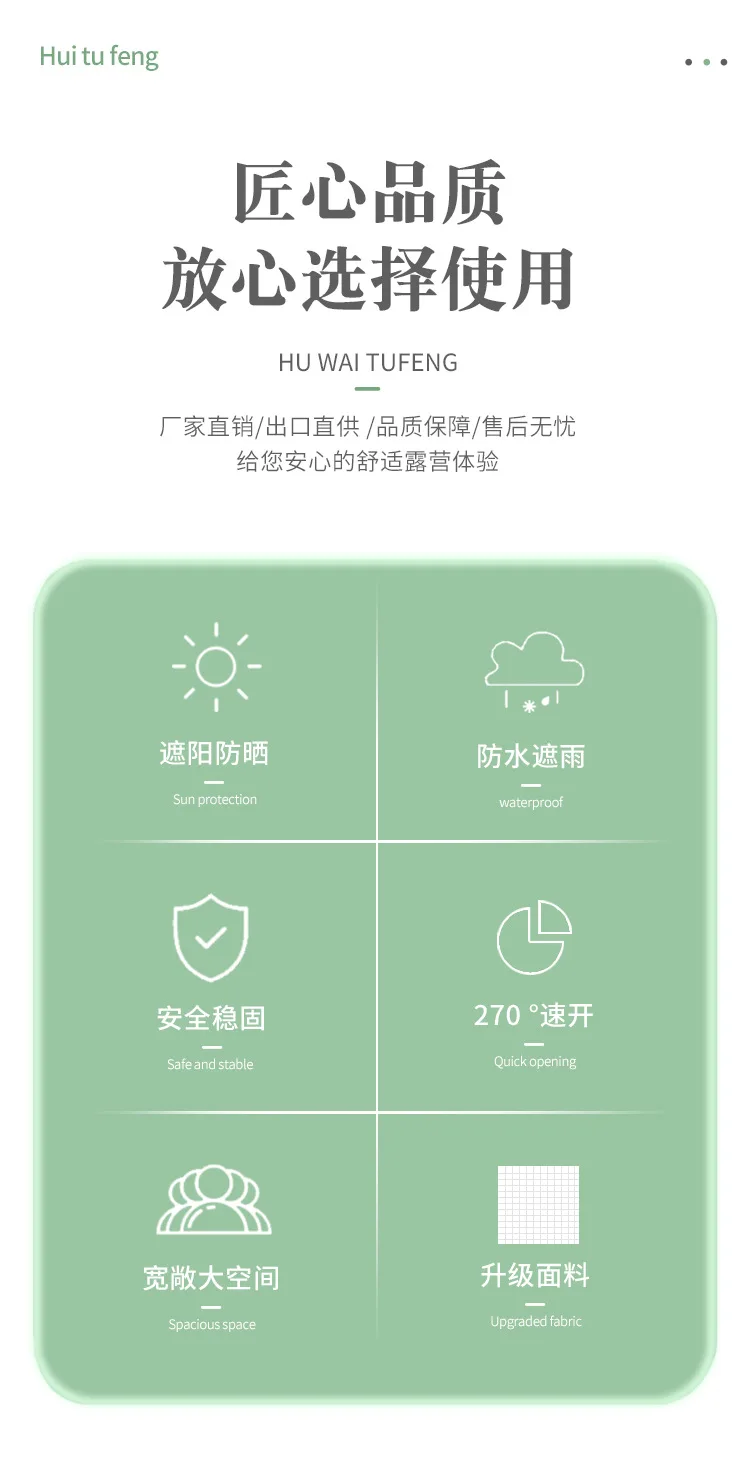 Hui tu feng

匠心品质
放心选择使用

HU WAI TUFENG

厂家直销/出口直供 /品质保障/售后无忧
给您安心的舒适露营体验

遮阳防晒
Sun protection

防水遮雨
waterproof

安全稳固
Safe and stable

270 °速开
Quick opening

宽敞大空间
Spacious space

升级面料
Upgraded fabric